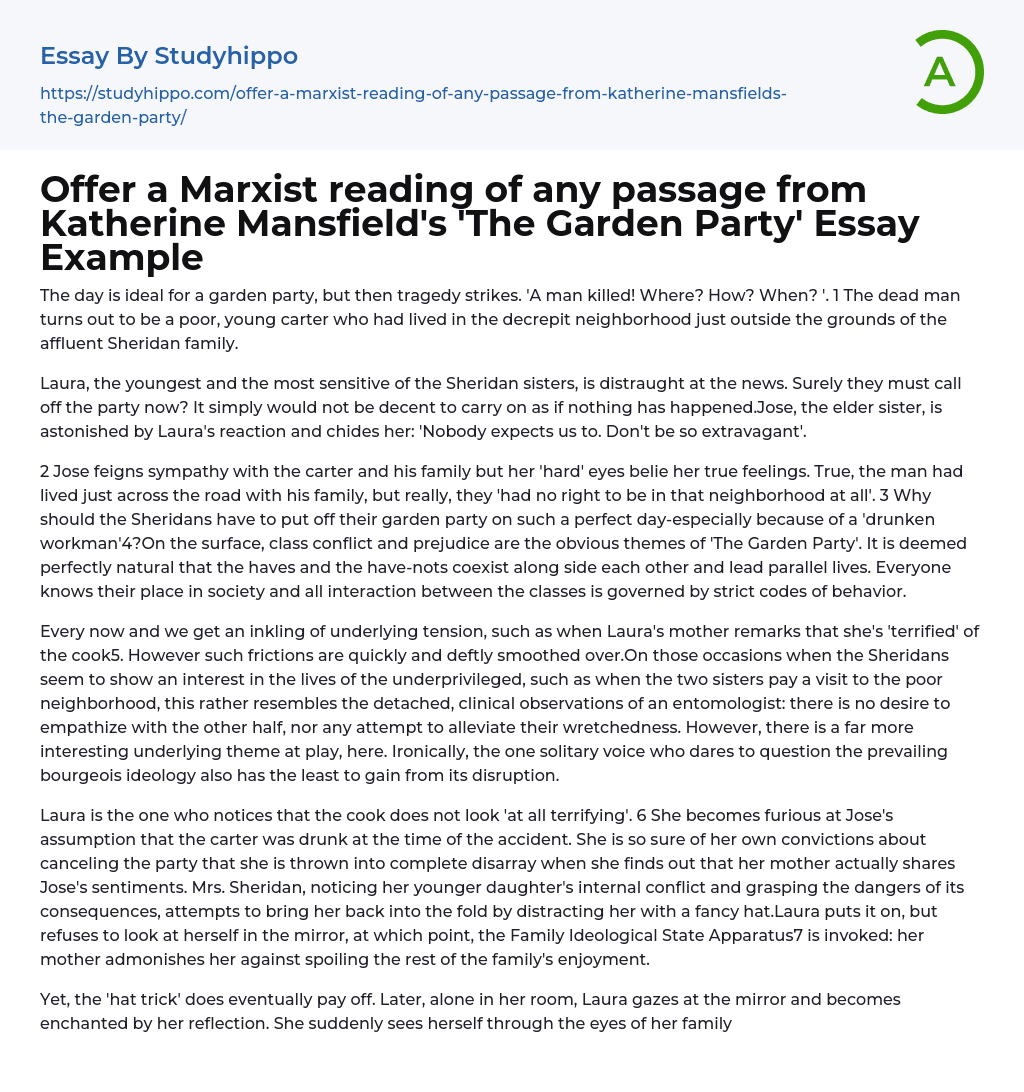 Essay By Studyhippo

https://studyhippo.com/offer-a-marxist-reading-of-any-passage-from-katherine-mansfields-the-garden-party/

A

Offer a Marxist reading of any passage from Katherine Mansfield's 'The Garden Party' Essay Example

The day is ideal for a garden party, but then tragedy strikes. 'A man killed! Where? How? When? '. 1 The dead man turns out to be a poor, young carter who had lived in the decrepit neighborhood just outside the grounds of the affluent Sheridan family.

Laura, the youngest and the most sensitive of the Sheridan sisters, is distraught at the news. Surely they must call off the party now? It simply would not be decent to carry on as if nothing has happened.Jose, the elder sister, is astonished by Laura's reaction and chides her: 'Nobody expects us to. Don't be so extravagant'.

2 Jose feigns sympathy with the carter and his family but her 'hard' eyes belie her true feelings. True, the man had lived just across the road with his family, but really, they 'had no right to be in that neighborhood at all'. 3 Why should the Sheridans have to put off their garden party on such a perfect day-especially because of a 'drunken workman'4?On the surface, class conflict and prejudice are the obvious themes of 'The Garden Party'. It is deemed perfectly natural that the haves and the have-nots coexist along side each other and lead parallel lives. Everyone knows their place in society and all interaction between the classes is governed by strict codes of behavior.

Every now and we get an inkling of underlying tension, such as when Laura's mother remarks that she's 'terrified' of the cook5. However such frictions are quickly and deftly smoothed over.On those occasions when the Sheridans seem to show an interest in the lives of the underprivileged, such as when the two sisters pay a visit to the poor neighborhood, this rather resembles the detached, clinical observations of an entomologist: there is no desire to empathize with the other half, nor any attempt to alleviate their wretchedness. However, there is a far more interesting underlying theme at play, here. Ironically, the one solitary voice who dares to question the prevailing bourgeois ideology also has the least to gain from its disruption.

Laura is the one who notices that the cook does not look 'at all terrifying'. 6 She becomes furious at Jose's assumption that the carter was drunk at the time of the accident. She is so sure of her own convictions about canceling the party that she is thrown into complete disarray when she finds out that her mother actually shares Jose's sentiments. Mrs. Sheridan, noticing her younger daughter's internal conflict and grasping the dangers of its consequences, attempts to bring her back into the fold by distracting her with a fancy hat.Laura puts it on, but refuses to look at herself in the mirror, at which point, the Family Ideological State Apparatus7 is invoked: her mother admonishes her against spoiling the rest of the family's enjoyment.

Yet, the 'hat trick' does eventually pay off. Later, alone in her room, Laura gazes at the mirror and becomes enchanted by her reflection. She suddenly sees herself through the eyes of her family